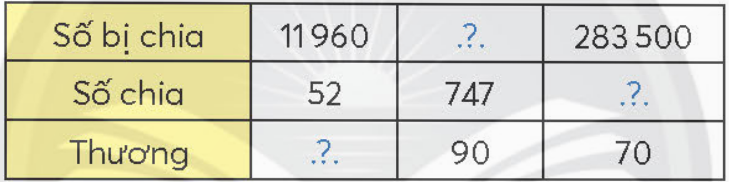 | Số bị chia | 11 960 | .?. | 283 500 |
|---|---|---|---|
| Số chia | 52 | 747 | .?. |
| Thương | .?. | 90 | 70 |